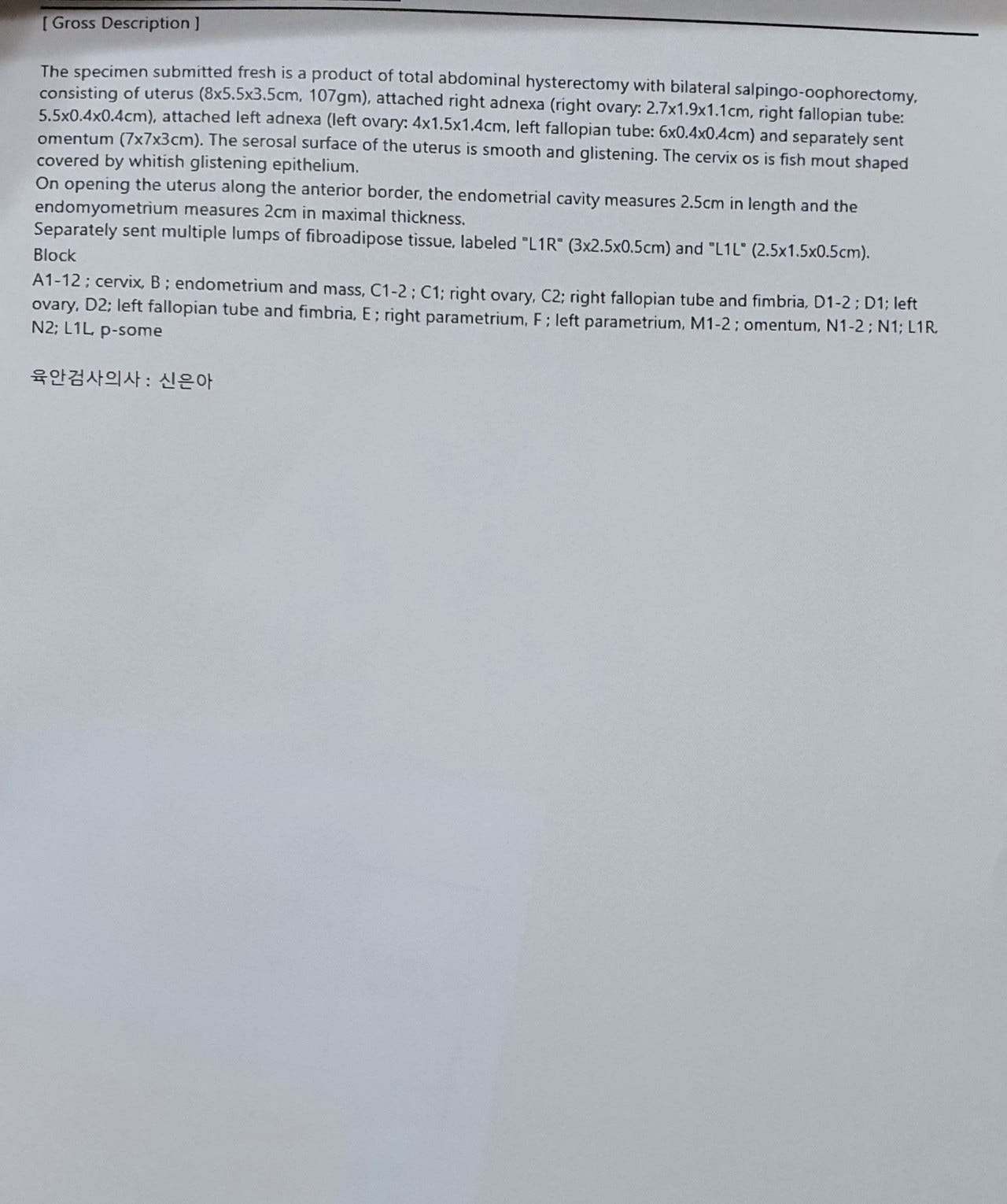 [ Gross Description ]

The specimen submitted fresh is a product of total abdominal hysterectomy with bilateral salpingo-oophorectomy, consisting of uterus (8x5.5x3.5cm, 107gm), attached right adnexa (right ovary: 2.7x1.9x1.1cm, right fallopian tube: 5.5x0.4x0.4cm), attached left adnexa (left ovary: 4x1.5x1.4cm, left fallopian tube: 6x0.4x0.4cm) and separately sent omentum (7x7x3cm). The serosal surface of the uterus is smooth and glistening. The cervix os is fish mout shaped covered by whitish glistening epithelium.
On opening the uterus along the anterior border, the endometrial cavity measures 2.5cm in length and the endomyometrium measures 2cm in maximal thickness.
Separately sent multiple lumps of fibroadipose tissue, labeled "L1R" (3x2.5x0.5cm) and "L1L" (2.5x1.5x0.5cm).
Block
A1-12 ; cervix, B ; endometrium and mass, C1-2 ; C1; right ovary, C2; right fallopian tube and fimbria, D1-2 ; D1; left ovary, D2; left fallopian tube and fimbria, E ; right parametrium, F ; left parametrium, M1-2 ; omentum, N1-2 ; N1; L1R, N2; L1L, p-some

육안검사의사 : 신은아